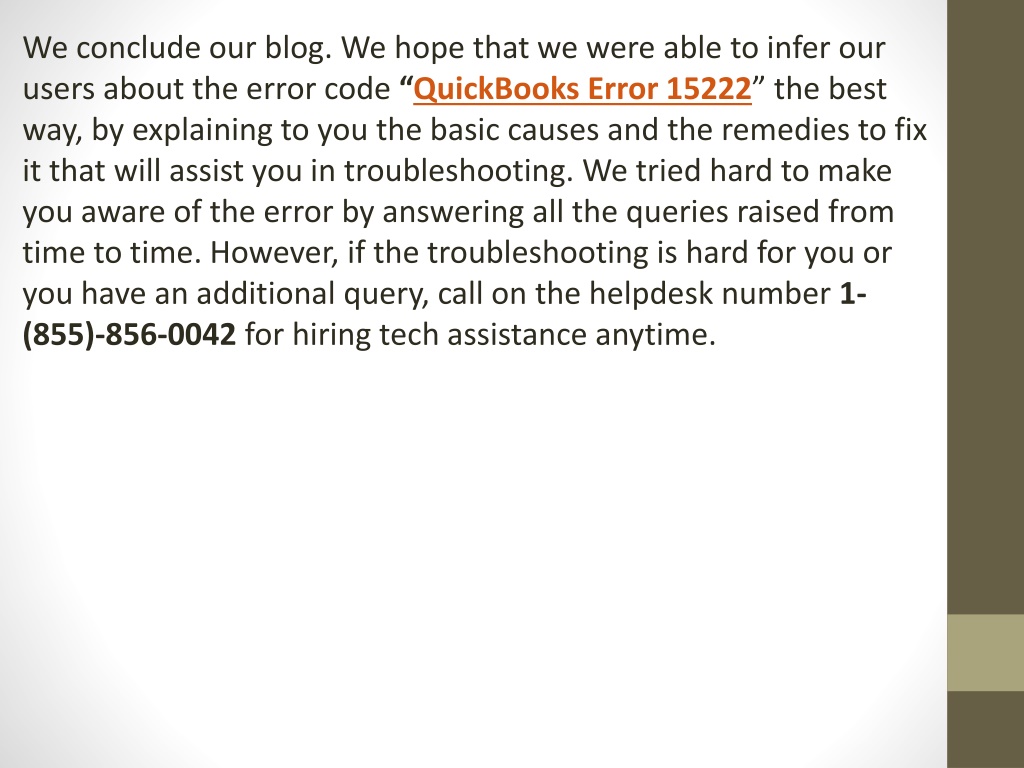 We conclude our blog. We hope that we were able to infer our users about the error code “QuickBooks Error 15222” the best way, by explaining to you the basic causes and the remedies to fix it that will assist you in troubleshooting. We tried hard to make you aware of the error by answering all the queries raised from time to time. However, if the troubleshooting is hard for you or you have an additional query, call on the helpdesk number 1-(855)-856-0042 for hiring tech assistance anytime.